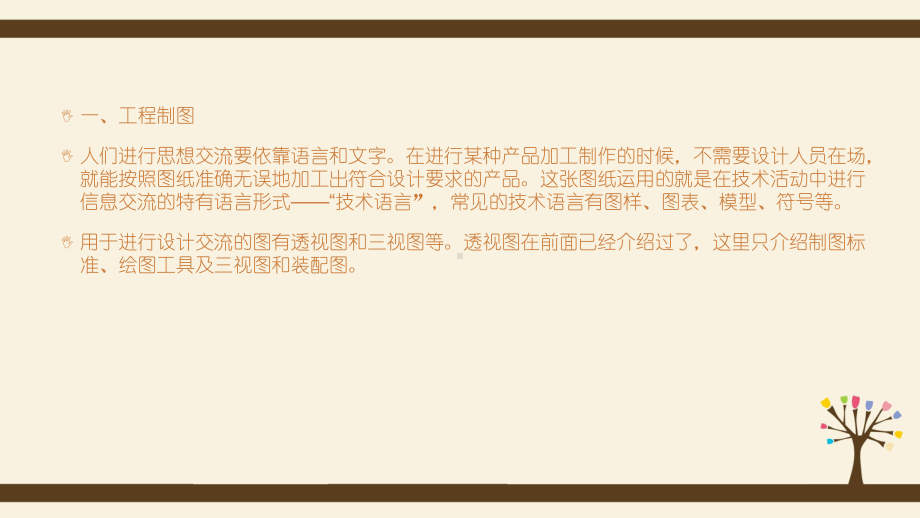 一、工程制图

人们进行思想交流要依靠语言和文字。在进行某种产品加工制作的时候，不需要设计人员在场，就能按照图纸准确无误地加工出符合设计要求的产品。这张图纸运用的就是在技术活动中进行信息交流的特有语言形式——“技术语言”，常见的技术语言有图样、图表、模型、符号等。

用于进行设计交流的图有透视图和三视图等。透视图在前面已经介绍过了，这里只介绍制图标准、绘图工具及三视图和装配图。